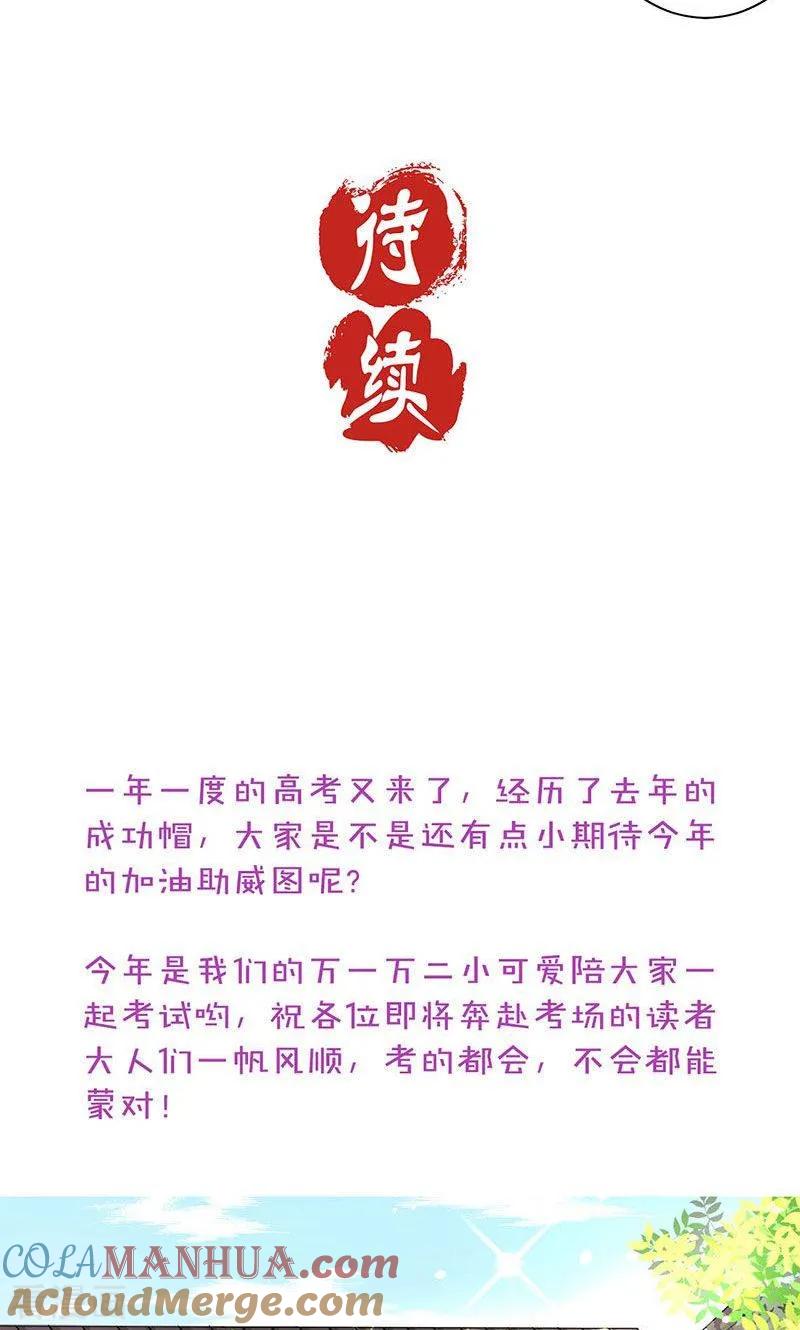 待续

一年一度的高考又来了，经历了去年的成功帽，大家是不是还有点小期待今年的加油助威图呢？

今年是我们的万一万二小可爱陪大家一起考试哟，祝各位即将奔赴考场的读者大人们一帆风顺，考的都会，不会都能蒙对！

COLAMANHUA.com
ACloudMerge.com